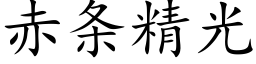 赤条精光